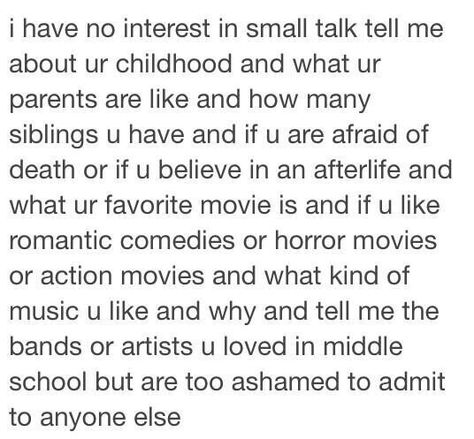 i have no interest in small talk tell me about ur childhood and what ur parents are like and how many siblings u have and if u are afraid of death or if u believe in an afterlife and what ur favorite movie is and if u like romantic comedies or horror movies or action movies and what kind of music u like and why and tell me the bands or artists u loved in middle school but are too ashamed to admit to anyone else